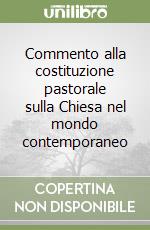 unilibro

Commento alla costituzione pastorale sulla Chiesa nel mondo contemporaneo

COPERTINA NON DISPONIBILE